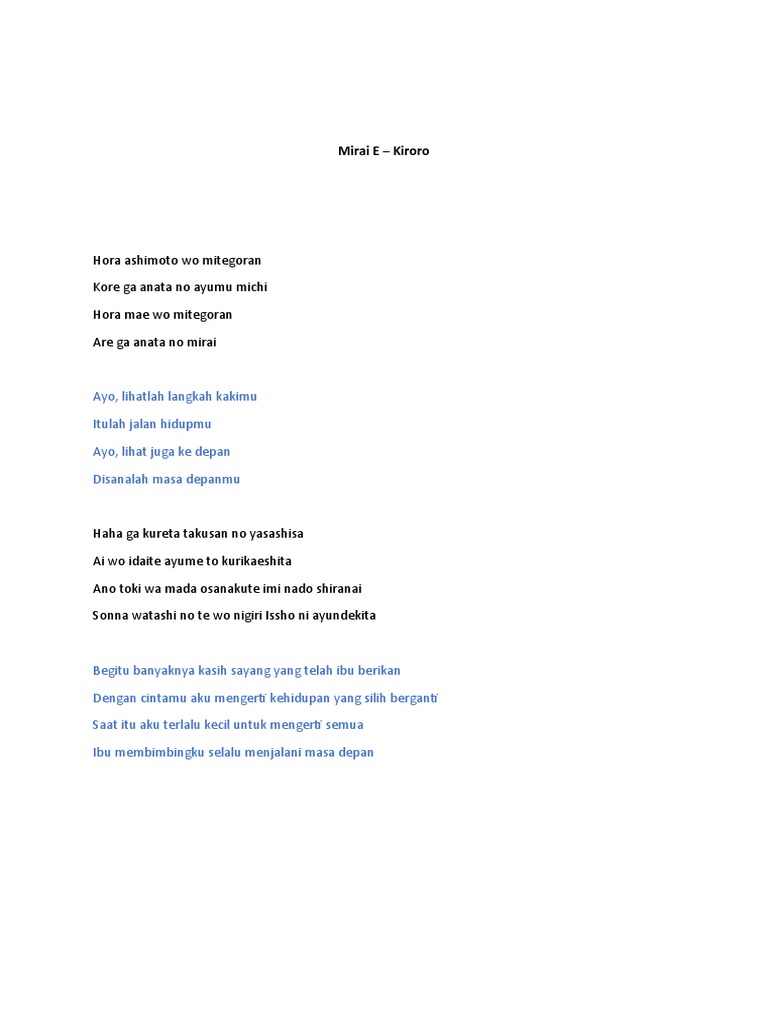 Mirai E – Kiroro

Hora ashimoto wo mitegoran

Kore ga anata no ayumu michi

Hora mae wo mitegoran

Are ga anata no mirai

Ayo, lihatlah langkah kakimu

Itulah jalan hidupmu

Ayo, lihat juga ke depan

Disanalah masa depanmu

Haha ga kureta takusan no yasashisa

Ai wo idaite ayume to kurikaeshita

Ano toki wa mada osanakute imi nado shiranai

Sonna watashi no te wo nigiri Issho ni ayundekita

Begitu banyaknya kasih sayang yang telah ibu berikan

Dengan cintamu aku mengerti kehidupan yang silih berganti

Saat itu aku terlalu kecil untuk mengerti semua

Ibu membimbingku selalu menjalani masa depan